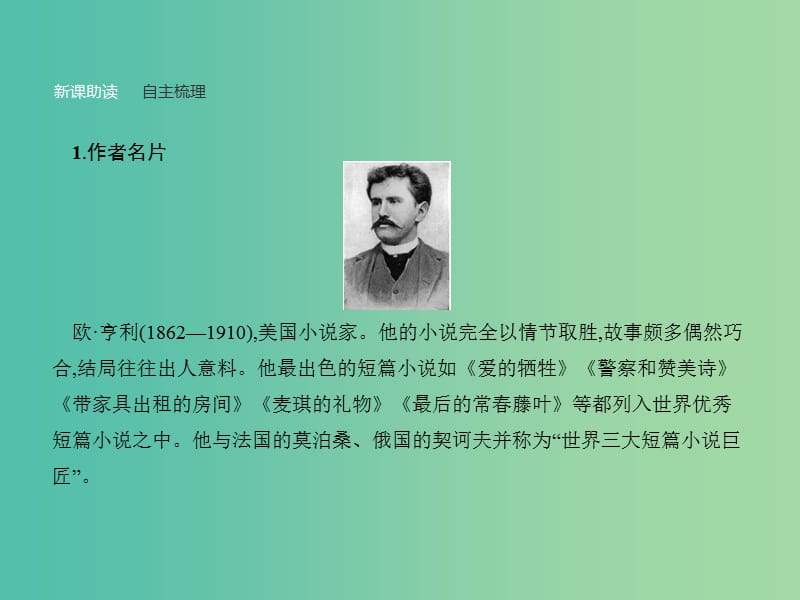 新课助读　自主梳理

1.作者名片

欧·亨利(1862—1910),美国小说家。他的小说完全以情节取胜,故事颇多偶然巧合,结局往往出人意料。他最出色的短篇小说如《爱的牺牲》《警察和赞美诗》《带家具出租的房间》《麦琪的礼物》《最后的常春藤叶》等都列入世界优秀短篇小说之中。他与法国的莫泊桑、俄国的契诃夫并称为“世界三大短篇小说巨匠”。